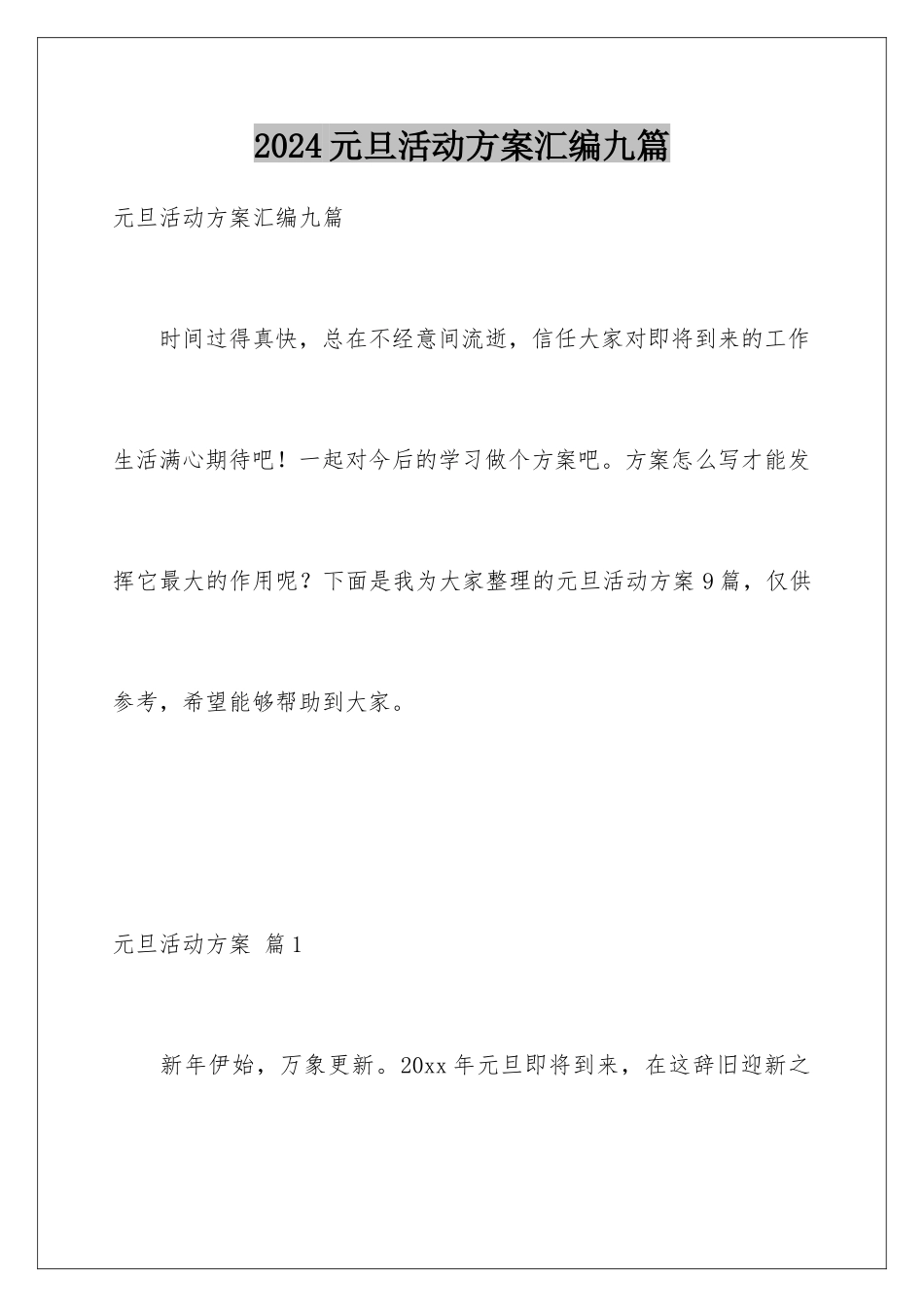 2024元旦活动方案汇编九篇

元旦活动方案汇编九篇

时间过得真快，总在不经意间流逝，信任大家对即将到来的工作生活满心期待吧！一起对今后的学习做个方案吧。方案怎么写才能发挥它最大的作用呢？下面是我为大家整理的元旦活动方案9篇，仅供参考，希望能够帮助到大家。

元旦活动方案 篇1

新年伊始，万象更新。20xx年元旦即将到来，在这辞旧迎新之